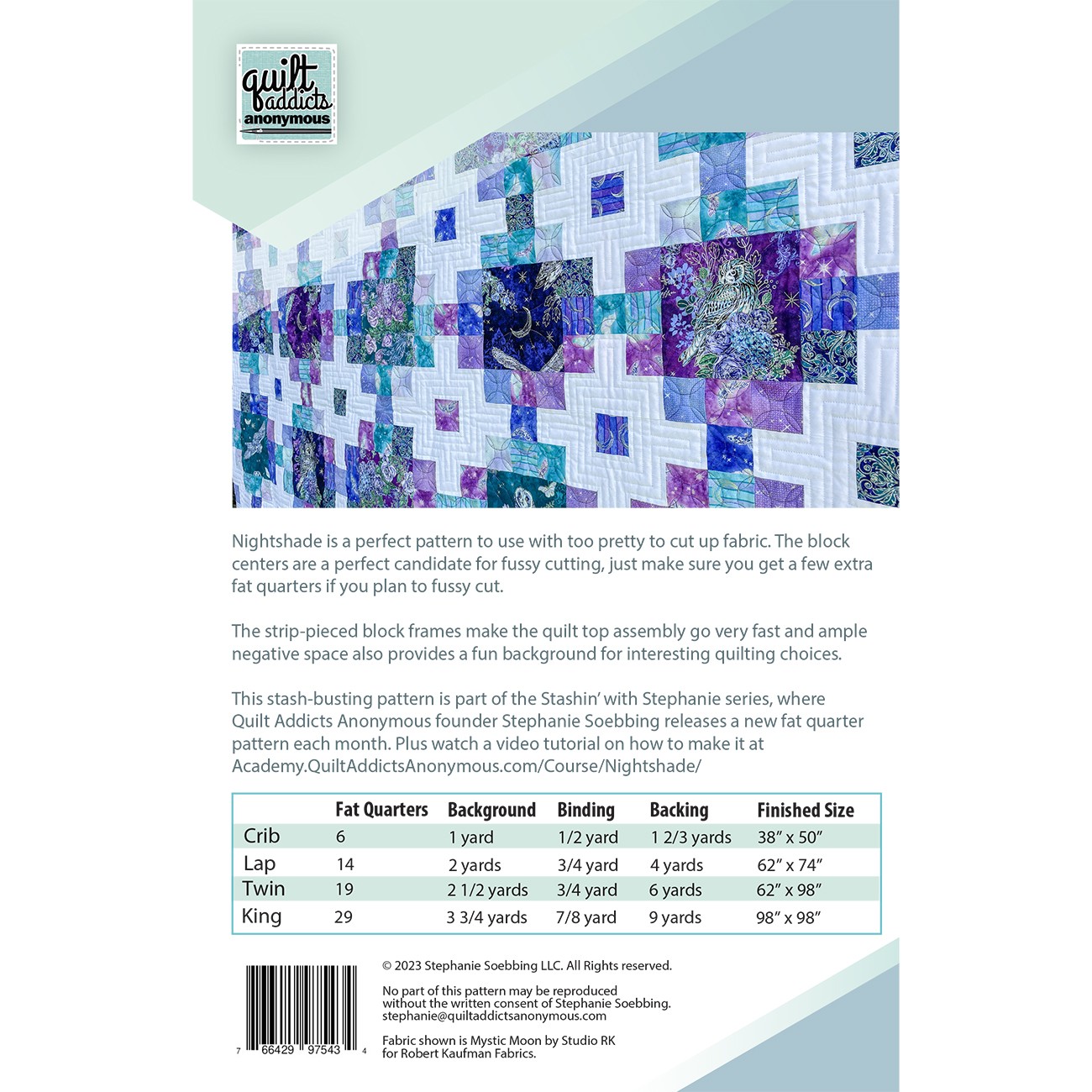 quilt addicts anonymous

Nightshade is a perfect pattern to use with too pretty to cut up fabric. The block centers are a perfect candidate for fussy cutting, just make sure you get a few extra fat quarters if you plan to fussy cut.

The strip-pieced block frames make the quilt top assembly go very fast and ample negative space also provides a fun background for interesting quilting choices.

This stash-busting pattern is part of the Stashin' with Stephanie series, where Quilt Addicts Anonymous founder Stephanie Soebbing releases a new fat quarter pattern each month. Plus watch a video tutorial on how to make it at Academy.QuiltAddictsAnonymous.com/Course/Nightshade/

| | Fat Quarters | Background | Binding | Backing | Finished Size |
|---|---|---|---|---|---|
| Crib | 6 | 1 yard | 1/2 yard | 1 2/3 yards | 38" x 50" |
| Lap | 14 | 2 yards | 3/4 yard | 4 yards | 62" x 74" |
| Twin | 19 | 2 1/2 yards | 3/4 yard | 6 yards | 62" x 98" |
| King | 29 | 3 3/4 yards | 7/8 yard | 9 yards | 98" x 98" |

7 66429 97543 4

© 2023 Stephanie Soebbing LLC. All Rights reserved.

No part of this pattern may be reproduced without the written consent of Stephanie Soebbing. stephanie@quiltaddictsanonymous.com

Fabric shown is Mystic Moon by Studio RK for Robert Kaufman Fabrics.